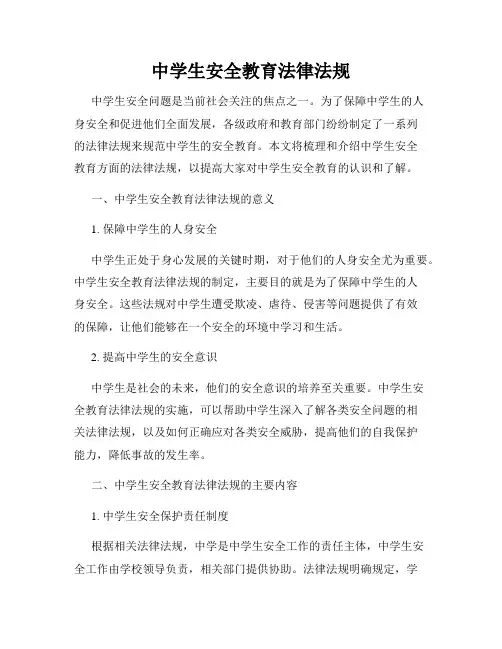 中学生安全教育法律法规

中学生安全问题是当前社会关注的焦点之一。为了保障中学生的人身安全和促进他们全面发展，各级政府和教育部门纷纷制定了一系列的法律法规来规范中学生的安全教育。本文将梳理和介绍中学生安全教育方面的法律法规，以提高大家对中学生安全教育的认识和了解。

一、中学生安全教育法律法规的意义

1. 保障中学生的人身安全

中学生正处于身心发展的关键时期，对于他们的人身安全尤为重要。中学生安全教育法律法规的制定，主要目的就是为了保障中学生的人身安全。这些法规对中学生遭受欺凌、虐待、侵害等问题提供了有效的保障，让他们能够在一个安全的环境中学习和生活。

2. 提高中学生的安全意识

中学生是社会的未来，他们的安全意识的培养至关重要。中学生安全教育法律法规的实施，可以帮助中学生深入了解各类安全问题的相关法律法规，以及如何正确应对各类安全威胁，提高他们的自我保护能力，降低事故的发生率。

二、中学生安全教育法律法规的主要内容

1. 中学生安全保护责任制度

根据相关法律法规，中学是中学生安全工作的责任主体，中学生安全工作由学校领导负责，相关部门提供协助。法律法规明确规定，学